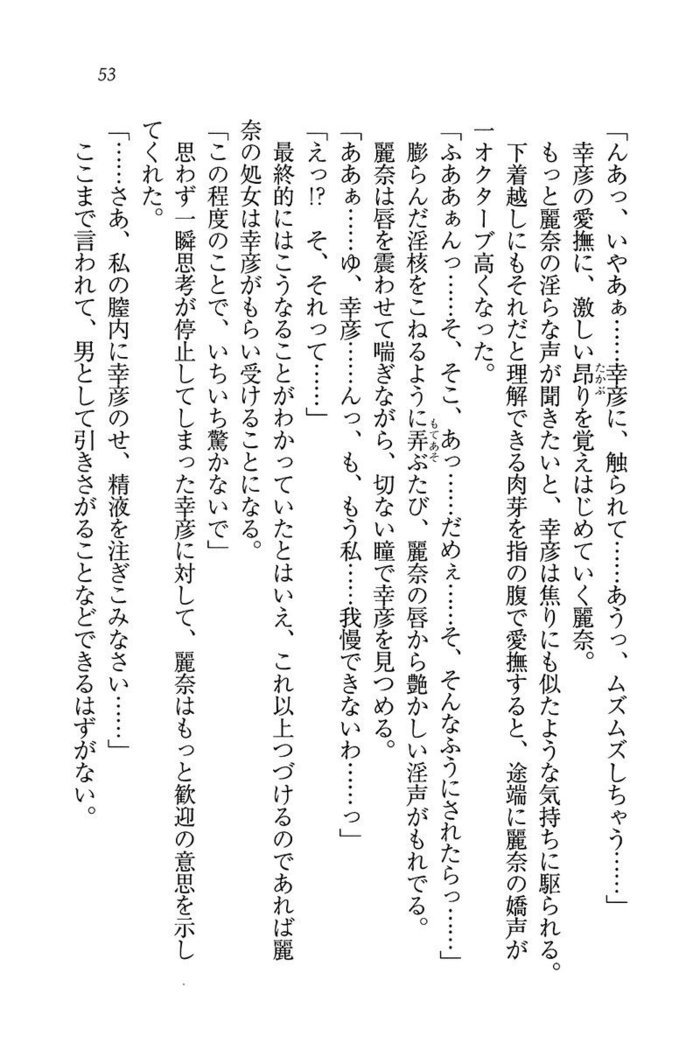 53

「んあっ、いやあぁ……幸彦に、触られて……あうっ、ムズムズしちゃう……」

幸彦の愛撫に、激しい昂りを覚えはじめていく麗奈。

もっと麗奈の淫らな声が聞きたいと、幸彦は焦りにも似たような気持ちに駆られる。

下着越しにもそれだと理解できる肉芽を指の腹で愛撫すると、途端に麗奈の嬌声が一オクターブ高くなった。

「ふああぁんっ……そ、そこ、あっ……だめぇ……そ、そんなふうにされたらっ……」

膨らんだ淫核をこねるように弄ぶたび、麗奈の唇から艶かしい淫声がもれでる。

麗奈は唇を震わせて喘ぎながら、切ない瞳で幸彦を見つめる。

「ああぁ……ゆ、幸彦……んっ、も、もう私……我慢できないわ……っ」

「えっ!? そ、それって……」

最終的にはこうなることがわかっていたとはいえ、これ以上つづけるのであれば麗奈の処女は幸彦がもらい受けることになる。

「この程度のことで、いちいち驚かないで」

思わず一瞬思考が停止してしまった幸彦に対して、麗奈はもっと歓迎の意思を示してくれた。

「……さあ、私の膣内に幸彦のせ、精液を注ぎこみなさい……」

ここまで言われて、男として引きさがることなどできるはずがない。